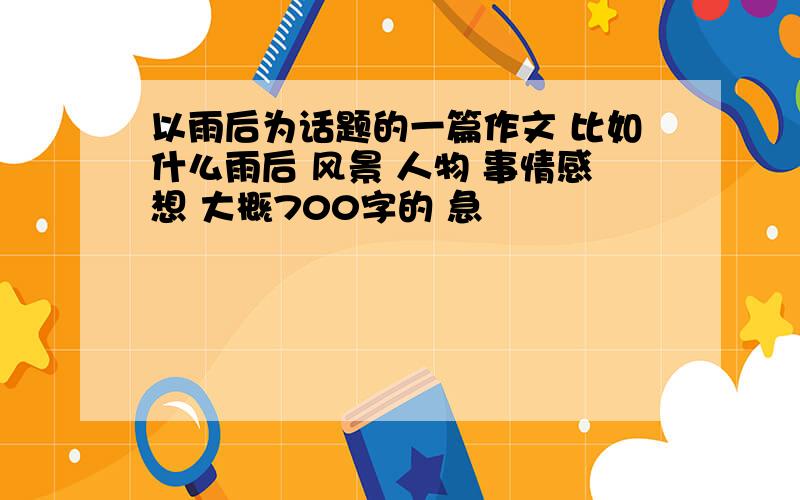 以雨后为话题的一篇作文 比如什么雨后 风景 人物 事情感想 大概700字的 急